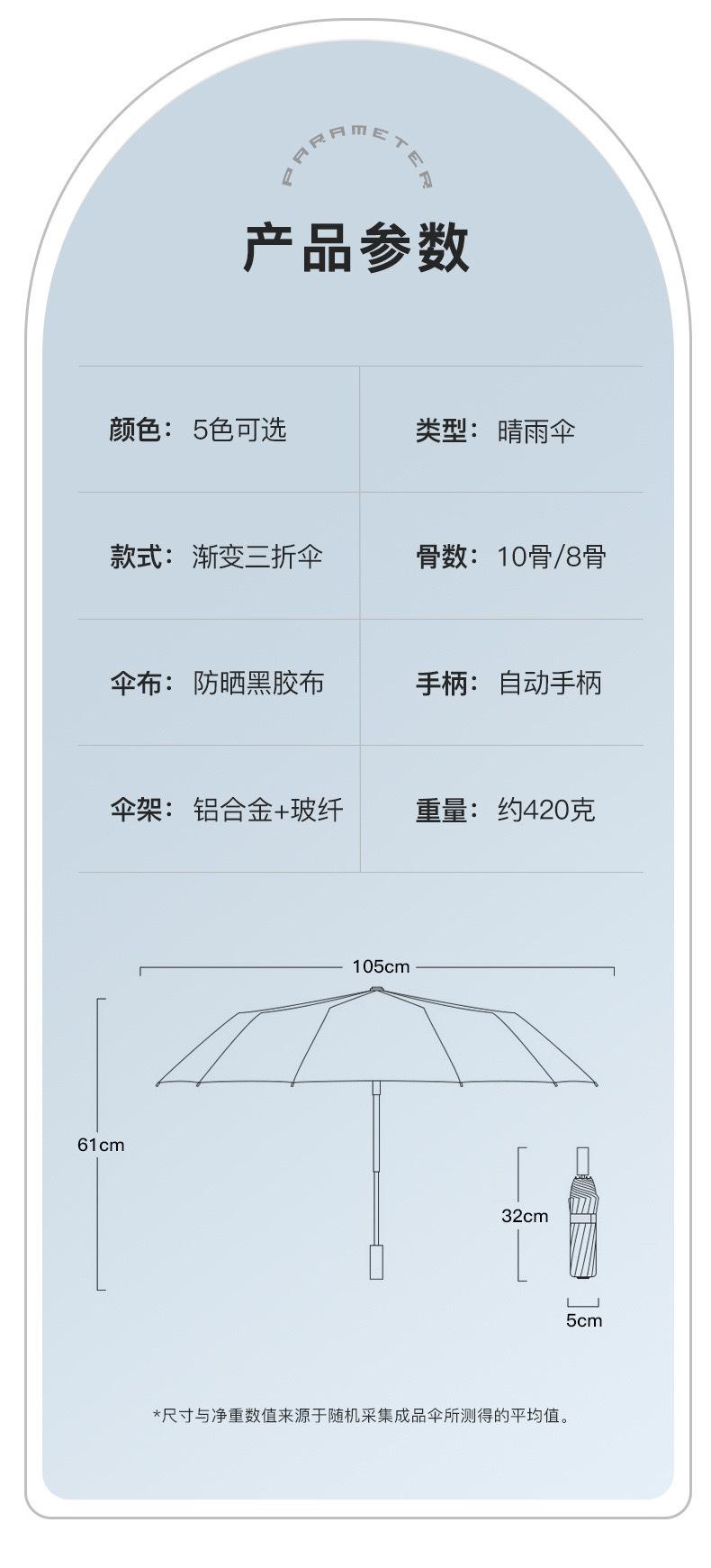 PARAMETER

产品参数

| 颜色：5色可选 | 类型：晴雨伞 |
|---|---|
| 款式：渐变三折伞 | 骨数：10骨/8骨 |
| 伞布：防晒黑胶布 | 手柄：自动手柄 |
| 伞架：铝合金+玻纤 | 重量：约420克 |

105cm

61cm

32cm

5cm

*尺寸与净重数值来源于随机采集成品伞所测得的平均值。